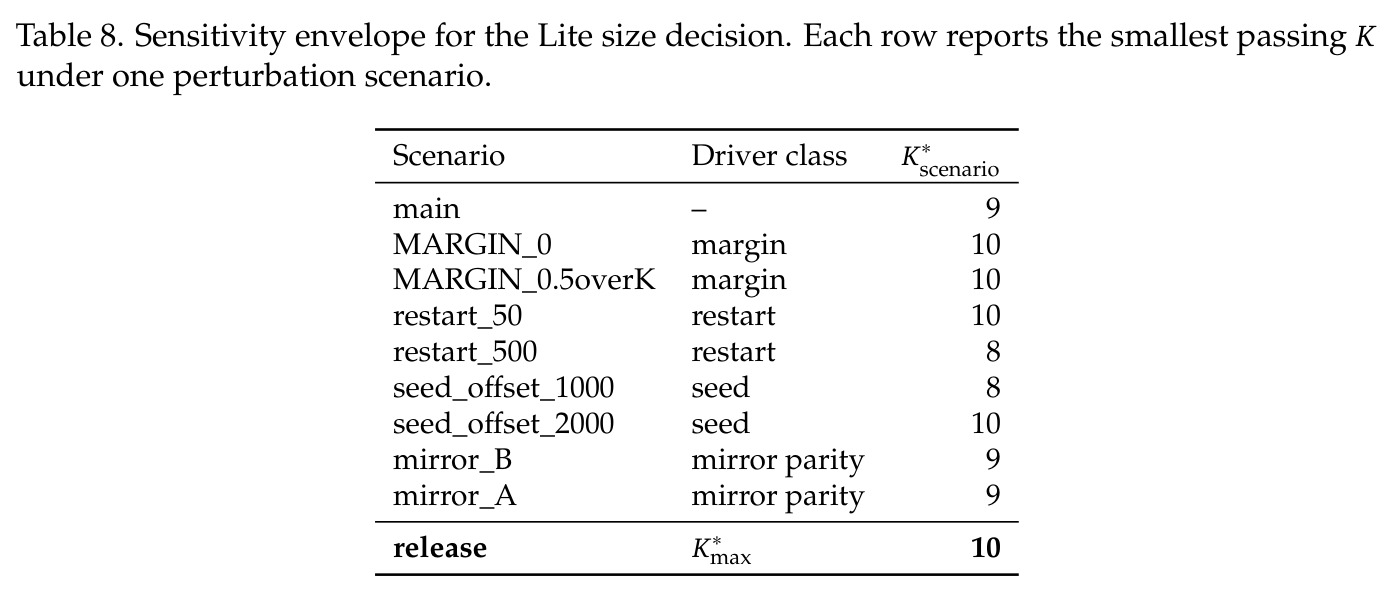 Table 8. Sensitivity envelope for the Lite size decision. Each row reports the smallest passing $K$ under one perturbation scenario.

| Scenario | Driver class | $K^*_{\text{scenario}}$ |
|---|---|---|
| main | – | 9 |
| MARGIN_0 | margin | 10 |
| MARGIN_0.5overK | margin | 10 |
| restart_50 | restart | 10 |
| restart_500 | restart | 8 |
| seed_offset_1000 | seed | 8 |
| seed_offset_2000 | seed | 10 |
| mirror_B | mirror parity | 9 |
| mirror_A | mirror parity | 9 |
| release | $K^*_{\max}$ | 10 |